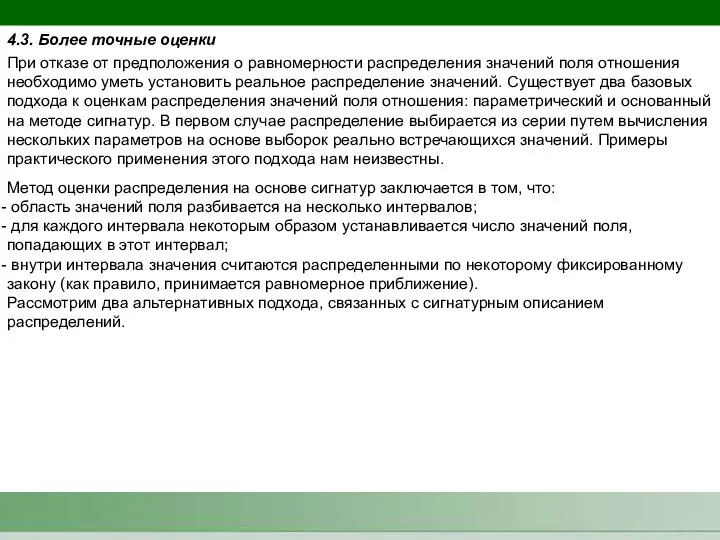 4.3. Более точные оценки

При отказе от предположения о равномерности распределения значений поля отношения необходимо уметь установить реальное распределение значений. Существует два базовых подхода к оценкам распределения значений поля отношения: параметрический и основанный на методе сигнатур. В первом случае распределение выбирается из серии путем вычисления нескольких параметров на основе выборок реально встречающихся значений. Примеры практического применения этого подхода нам неизвестны.

Метод оценки распределения на основе сигнатур заключается в том, что:
- область значений поля разбивается на несколько интервалов;
- для каждого интервала некоторым образом устанавливается число значений поля, попадающих в этот интервал;
- внутри интервала значения считаются распределенными по некоторому фиксированному закону (как правило, принимается равномерное приближение).
Рассмотрим два альтернативных подхода, связанных с сигнатурным описанием распределений.